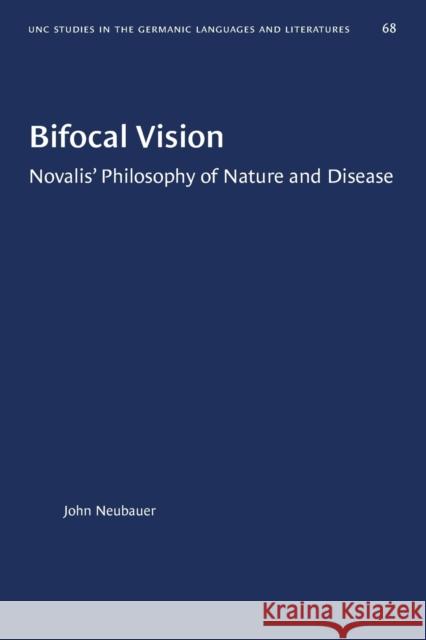 UNC STUDIES IN THE GERMANIC LANGUAGES AND LITERATURES 68

Bifocal Vision

Novalis' Philosophy of Nature and Disease

John Neubauer